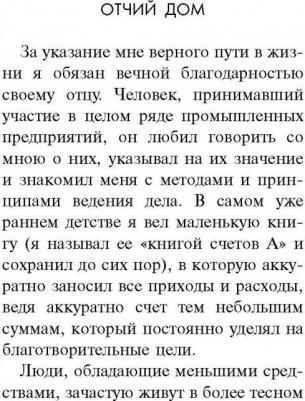 ОТЧИЙ ДОМ

За указание мне верного пути в жизни я обязан вечной благодарностью своему отцу. Человек, принимавший участие в целом ряде промышленных предприятий, он любил говорить со мною о них, указывал на их значение и знакомил меня с методами и принципами ведения дела. В самом уже раннем детстве я вел маленькую книгу (я называл ее «книгой счетов А» и сохранил до сих пор), в которую аккуратно заносил все приходы и расходы, ведя аккуратно счет тем небольшим суммам, который постоянно уделял на благотворительные цели.

Люди, обладающие меньшими средствами, зачастую живут в более тесном